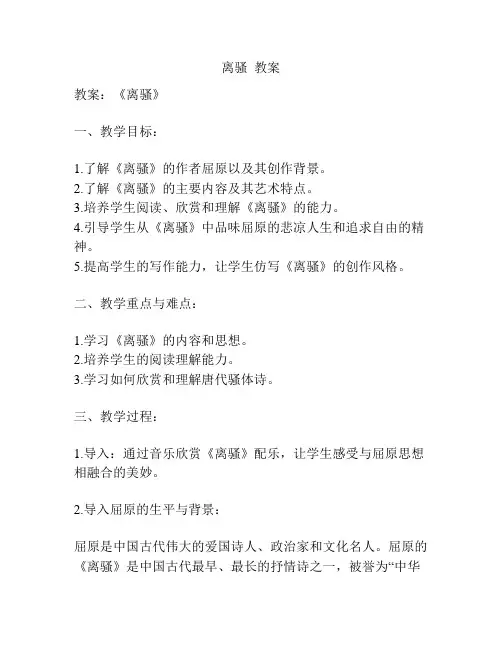 离骚 教案

教案：《离骚》

一、教学目标：

1.了解《离骚》的作者屈原以及其创作背景。
2.了解《离骚》的主要内容及其艺术特点。
3.培养学生阅读、欣赏和理解《离骚》的能力。
4.引导学生从《离骚》中品味屈原的悲凉人生和追求自由的精神。
5.提高学生的写作能力，让学生仿写《离骚》的创作风格。

二、教学重点与难点：

1.学习《离骚》的内容和思想。
2.培养学生的阅读理解能力。
3.学习如何欣赏和理解唐代骚体诗。

三、教学过程：

1.导入：通过音乐欣赏《离骚》配乐，让学生感受与屈原思想相融合的美妙。

2.导入屈原的生平与背景：

屈原是中国古代伟大的爱国诗人、政治家和文化名人。屈原的《离骚》是中国古代最早、最长的抒情诗之一，被誉为“中华